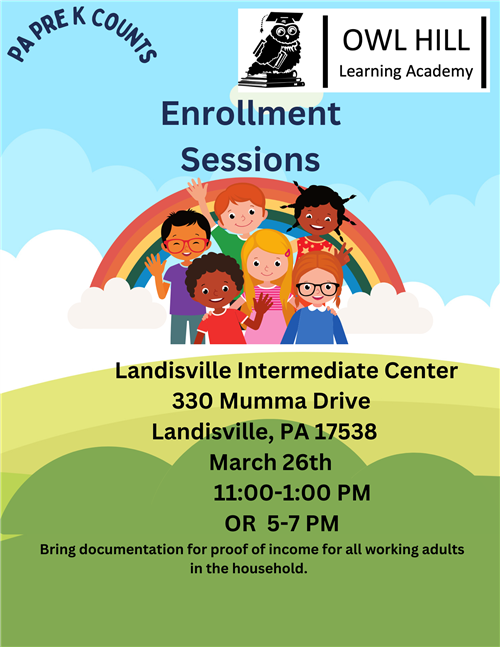 PA PRE K COUNTS

OWL HILL
Learning Academy

Enrollment Sessions

Landisville Intermediate Center
330 Mumma Drive
Landisville, PA 17538
March 26th
11:00-1:00 PM
OR 5-7 PM

Bring documentation for proof of income for all working adults in the household.